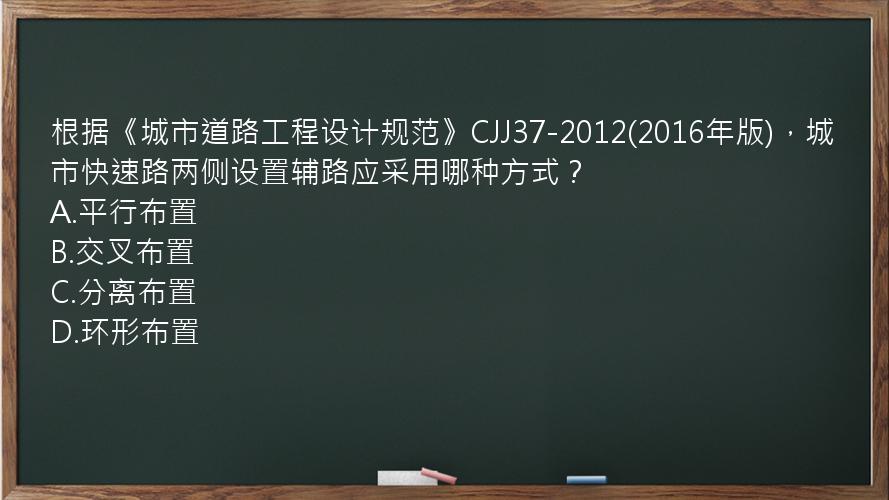 根据《城市道路工程设计规范》CJJ37-2012(2016年版)，城市快速路两侧设置辅路应采用哪种方式？
A.平行布置
B.交叉布置
C.分离布置
D.环形布置